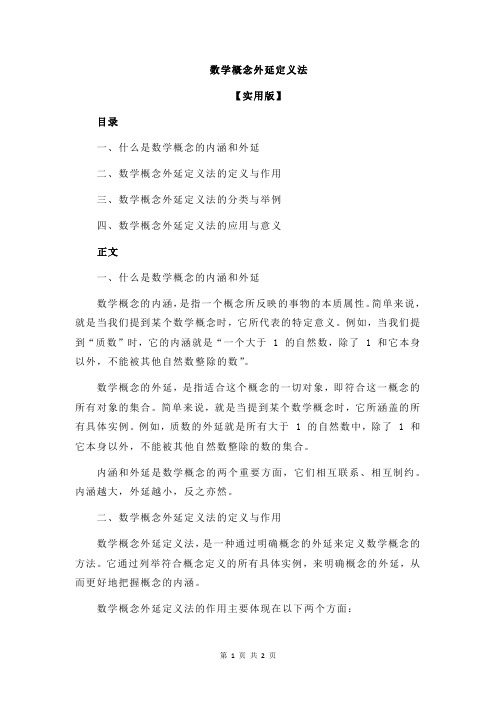 数学概念外延定义法

【实用版】

目录

一、什么是数学概念的内涵和外延

二、数学概念外延定义法的定义与作用

三、数学概念外延定义法的分类与举例

四、数学概念外延定义法的应用与意义

正文

一、什么是数学概念的内涵和外延

数学概念的内涵，是指一个概念所反映的事物的本质属性。简单来说，就是当我们提到某个数学概念时，它所代表的特定意义。例如，当我们提到“质数”时，它的内涵就是“一个大于 1 的自然数，除了 1 和它本身以外，不能被其他自然数整除的数”。

数学概念的外延，是指适合这个概念的一切对象，即符合这一概念的所有对象的集合。简单来说，就是当提到某个数学概念时，它所涵盖的所有具体实例。例如，质数的外延就是所有大于 1 的自然数中，除了 1 和它本身以外，不能被其他自然数整除的数的集合。

内涵和外延是数学概念的两个重要方面，它们相互联系、相互制约。内涵越大，外延越小，反之亦然。

二、数学概念外延定义法的定义与作用

数学概念外延定义法，是一种通过明确概念的外延来定义数学概念的方法。它通过列举符合概念定义的所有具体实例，来明确概念的外延，从而更好地把握概念的内涵。

数学概念外延定义法的作用主要体现在以下两个方面：

第 1 页 共 2 页